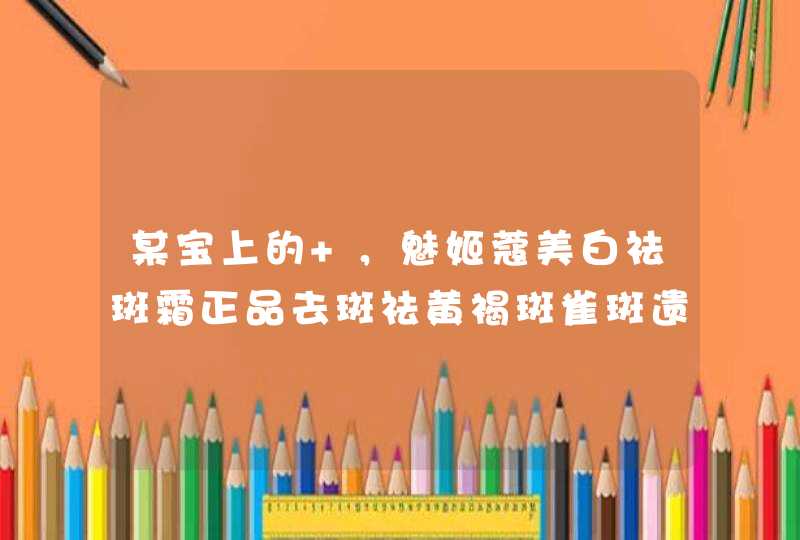 某宝上的+，魅姬蔻美白祛斑霜正品去斑祛黄褐斑雀斑遗